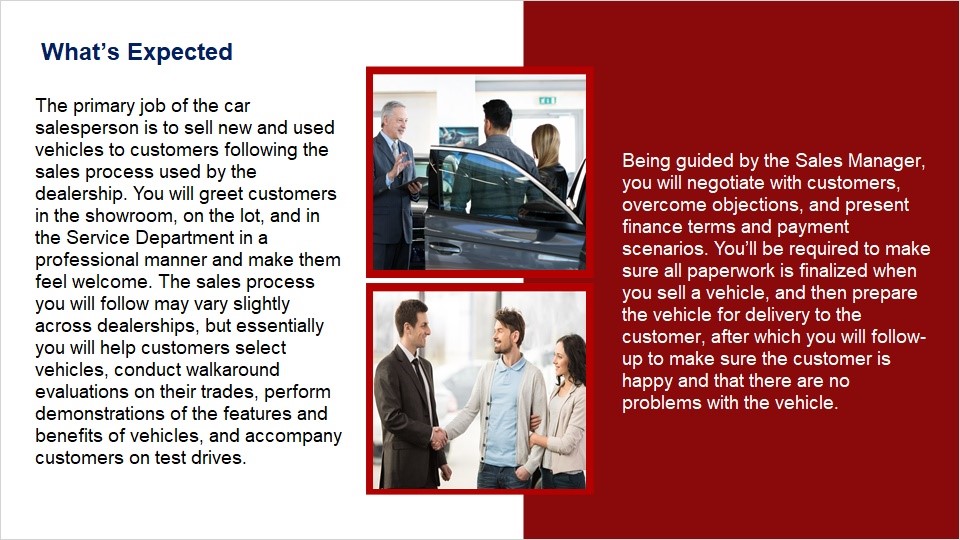 What's Expected

The primary job of the car salesperson is to sell new and used vehicles to customers following the sales process used by the dealership. You will greet customers in the showroom, on the lot, and in the Service Department in a professional manner and make them feel welcome. The sales process you will follow may vary slightly across dealerships, but essentially you will help customers select vehicles, conduct walkaround evaluations on their trades, perform demonstrations of the features and benefits of vehicles, and accompany customers on test drives.

Being guided by the Sales Manager, you will negotiate with customers, overcome objections, and present finance terms and payment scenarios. You'll be required to make sure all paperwork is finalized when you sell a vehicle, and then prepare the vehicle for delivery to the customer, after which you will follow-up to make sure the customer is happy and that there are no problems with the vehicle.